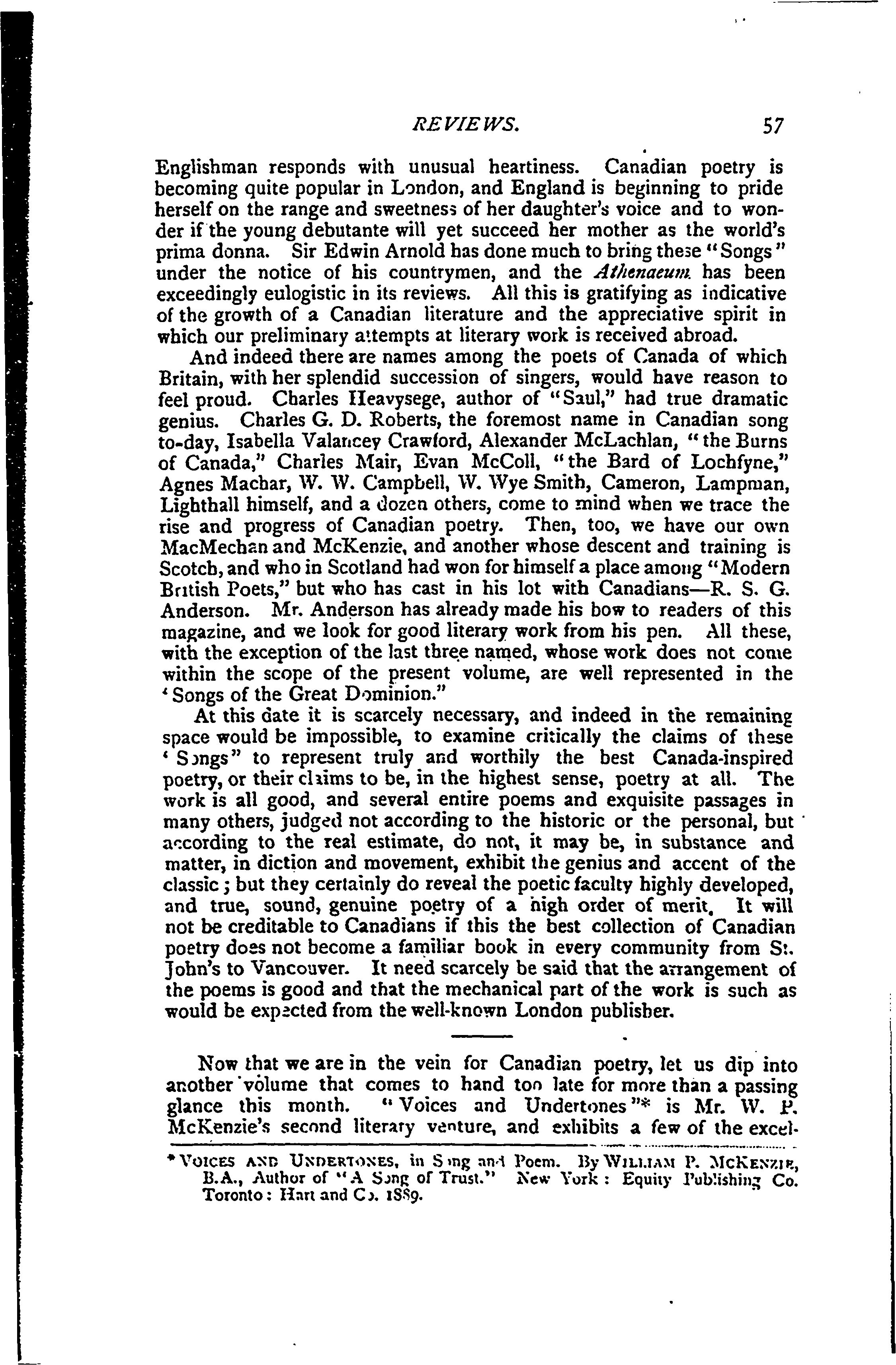 REVIEWS. 57

Englishman responds with unusual heartiness. Canadian poetry is becoming quite popular in London, and England is beginning to pride herself on the range and sweetness of her daughter's voice and to wonder if the young debutante will yet succeed her mother as the world's prima donna. Sir Edwin Arnold has done much to bring these "Songs" under the notice of his countrymen, and the Athenaeum has been exceedingly eulogistic in its reviews. All this is gratifying as indicative of the growth of a Canadian literature and the appreciative spirit in which our preliminary attempts at literary work is received abroad.

And indeed there are names among the poets of Canada of which Britain, with her splendid succession of singers, would have reason to feel proud. Charles Heavysege, author of "Saul," had true dramatic genius. Charles G. D. Roberts, the foremost name in Canadian song to-day, Isabella Valancey Crawford, Alexander McLachlan, "the Burns of Canada," Charles Mair, Evan McColl, "the Bard of Lochfyne," Agnes Machar, W. W. Campbell, W. Wye Smith, Cameron, Lampman, Lighthall himself, and a dozen others, come to mind when we trace the rise and progress of Canadian poetry. Then, too, we have our own MacMechan and McKenzie, and another whose descent and training is Scotch, and who in Scotland had won for himself a place among "Modern British Poets," but who has cast in his lot with Canadians—R. S. G. Anderson. Mr. Anderson has already made his bow to readers of this magazine, and we look for good literary work from his pen. All these, with the exception of the last three named, whose work does not come within the scope of the present volume, are well represented in the 'Songs of the Great Dominion."

At this date it is scarcely necessary, and indeed in the remaining space would be impossible, to examine critically the claims of these 'Songs" to represent truly and worthily the best Canada-inspired poetry, or their claims to be, in the highest sense, poetry at all. The work is all good, and several entire poems and exquisite passages in many others, judged not according to the historic or the personal, but according to the real estimate, do not, it may be, in substance and matter, in diction and movement, exhibit the genius and accent of the classic; but they certainly do reveal the poetic faculty highly developed, and true, sound, genuine poetry of a high order of merit. It will not be creditable to Canadians if this the best collection of Canadian poetry does not become a familiar book in every community from St. John's to Vancouver. It need scarcely be said that the arrangement of the poems is good and that the mechanical part of the work is such as would be expected from the well-known London publisher.

Now that we are in the vein for Canadian poetry, let us dip into another volume that comes to hand too late for more than a passing glance this month. "Voices and Undertones"* is Mr. W. P. McKenzie's second literary venture, and exhibits a few of the excel-

*VOICES AND UNDERTONES, in Song and Poem. By WILLIAM P. MCKENZIE, B.A., Author of "A Song of Trust." New York: Equity Publishing Co. Toronto: Hart and Co. 1889.